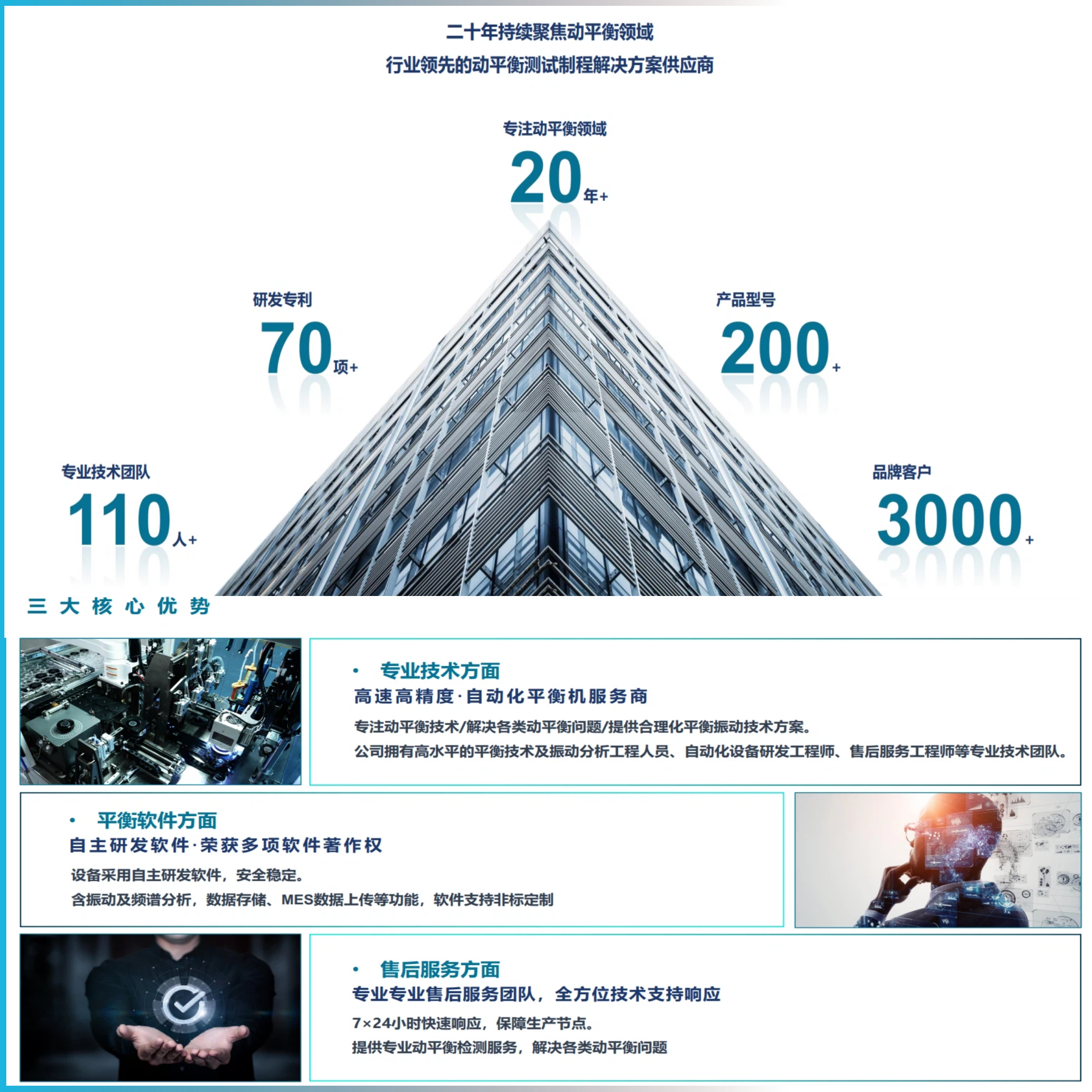 二十年持续聚焦动平衡领域
行业领先的动平衡测试制程解决方案供应商

专注动平衡领域
20年+

研发专利
70项+

产品型号
200+

专业技术团队
110人+

品牌客户
3000+

三大核心优势

• 专业技术方面
高速高精度·自动化平衡机服务商
专注动平衡技术/解决各类动平衡问题/提供合理化平衡振动技术方案。
公司拥有高水平的平衡技术及振动分析工程人员、自动化设备研发工程师、售后服务工程师等专业技术团队。

• 平衡软件方面
自主研发软件·荣获多项软件著作权
设备采用自主研发软件，安全稳定。
含振动及频谱分析，数据存储、MES数据上传等功能，软件支持非标定制

• 售后服务方面
专业专业售后服务团队，全方位技术支持响应
7×24小时快速响应，保障生产节点。
提供专业动平衡检测服务，解决各类动平衡问题